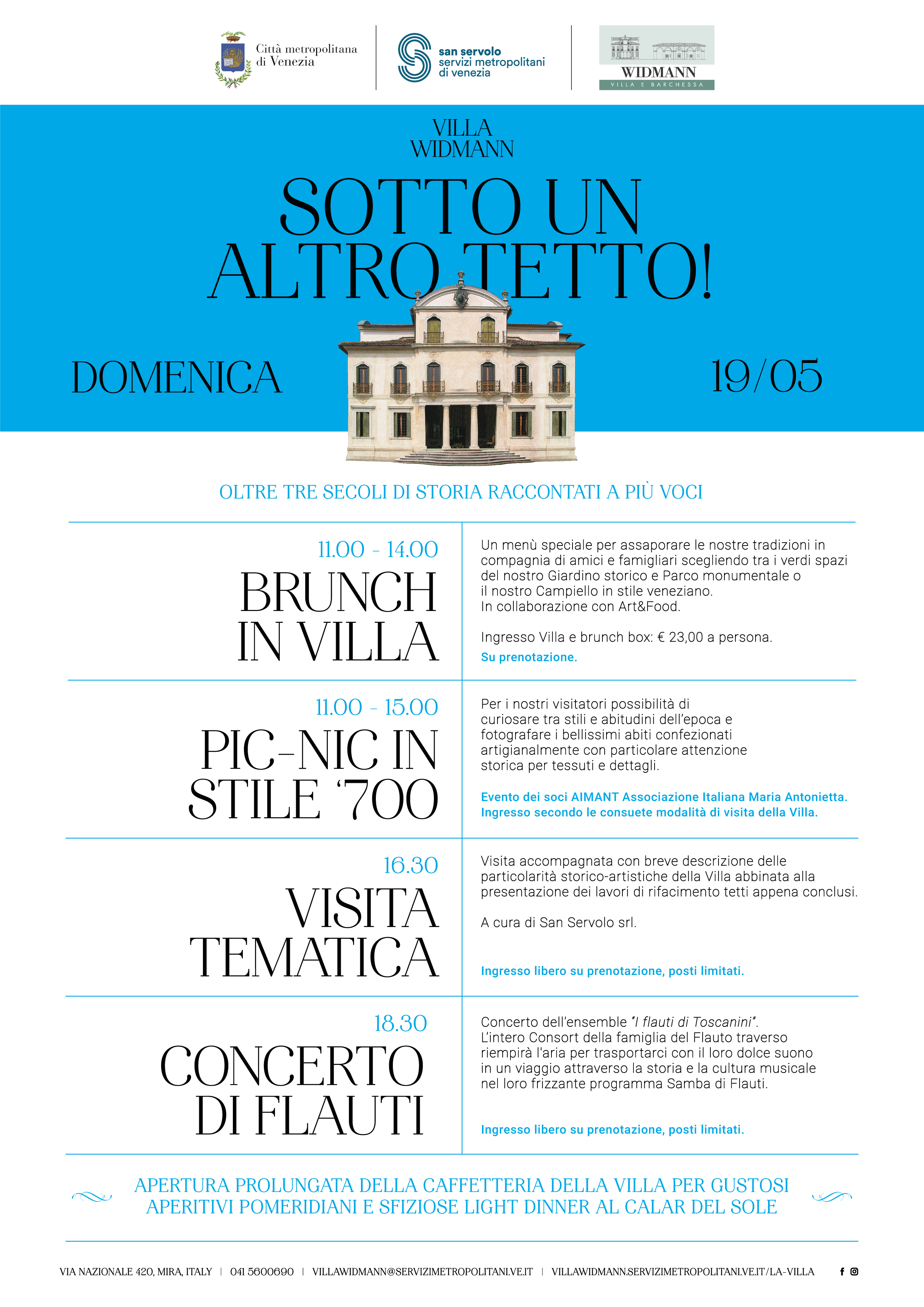 Città metropolitana di Venezia

san servolo
servizi metropolitani
di venezia

WIDMANN
VILLA E BARCHESSA

VILLA
WIDMANN

SOTTO UN ALTRO TETTO!

DOMENICA

19/05

OLTRE TRE SECOLI DI STORIA RACCONTATI A PIÙ VOCI

11.00 - 14.00
BRUNCH IN VILLA

Un menù speciale per assaporare le nostre tradizioni in compagnia di amici e famigliari scegliendo tra i verdi spazi del nostro Giardino storico e Parco monumentale o il nostro Campiello in stile veneziano.
In collaborazione con Art&Food.

Ingresso Villa e brunch box: € 23,00 a persona.
Su prenotazione.

11.00 - 15.00
PIC-NIC IN STILE '700

Per i nostri visitatori possibilità di curiosare tra stili e abitudini dell'epoca e fotografare i bellissimi abiti confezionati artigianalmente con particolare attenzione storica per tessuti e dettagli.

Evento dei soci AIMANT Associazione Italiana Maria Antonietta.
Ingresso secondo le consuete modalità di visita della Villa.

16.30
VISITA TEMATICA

Visita accompagnata con breve descrizione delle particolarità storico-artistiche della Villa abbinata alla presentazione dei lavori di rifacimento tetti appena conclusi.

A cura di San Servolo srl.

Ingresso libero su prenotazione, posti limitati.

18.30
CONCERTO DI FLAUTI

Concerto dell'ensemble "I flauti di Toscanini".
L'intero Consort della famiglia del Flauto traverso riempirà l'aria per trasportarci con il loro dolce suono in un viaggio attraverso la storia e la cultura musicale nel loro frizzante programma Samba di Flauti.

Ingresso libero su prenotazione, posti limitati.

APERTURA PROLUNGATA DELLA CAFFETTERIA DELLA VILLA PER GUSTOSI APERITIVI POMERIDIANI E SFIZIOSE LIGHT DINNER AL CALAR DEL SOLE

VIA NAZIONALE 420, MIRA, ITALY | 041 5600690 | VILLAWIDMANN@SERVIZIMETROPOLITANI.VE.IT | VILLAWIDMANN.SERVIZIMETROPOLITANI.VE.IT/LA-VILLA